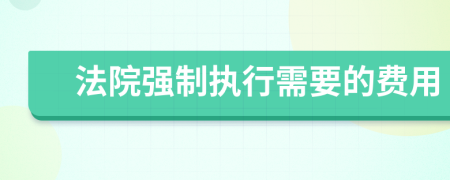 法院强制执行需要的费用